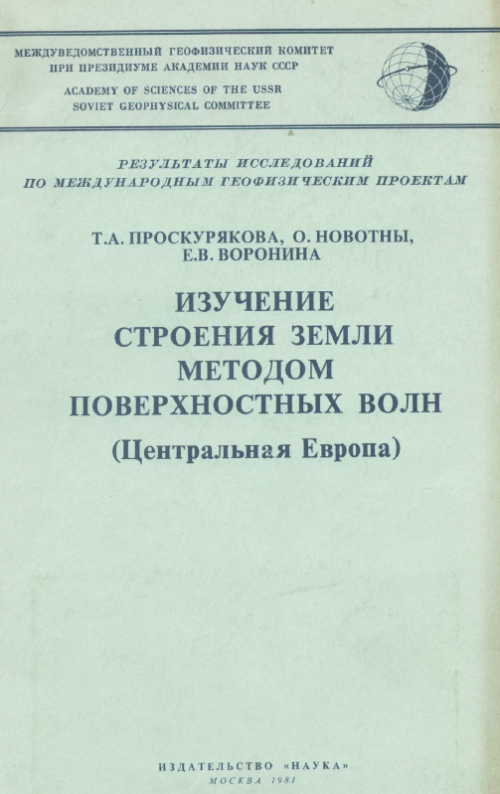 МЕЖДУВЕДОМСТВЕННЫЙ ГЕОФИЗИЧЕСКИЙ КОМИТЕТ
ПРИ ПРЕЗИДИУМЕ АКАДЕМИИ НАУК СССР

ACADEMY OF SCIENCES OF THE USSR
SOVIET GEOPHYSICAL COMMITTEE

РЕЗУЛЬТАТЫ ИССЛЕДОВАНИЙ
ПО МЕЖДУНАРОДНЫМ ГЕОФИЗИЧЕСКИМ ПРОЕКТАМ

Т.А. ПРОСКУРЯКОВА, О. НОВОТНЫ,
Е.В. ВОРОНИНА

ИЗУЧЕНИЕ
СТРОЕНИЯ ЗЕМЛИ
МЕТОДОМ
ПОВЕРХНОСТНЫХ ВОЛН
(Центральная Европа)

ИЗДАТЕЛЬСТВО «НАУКА»
МОСКВА 1981